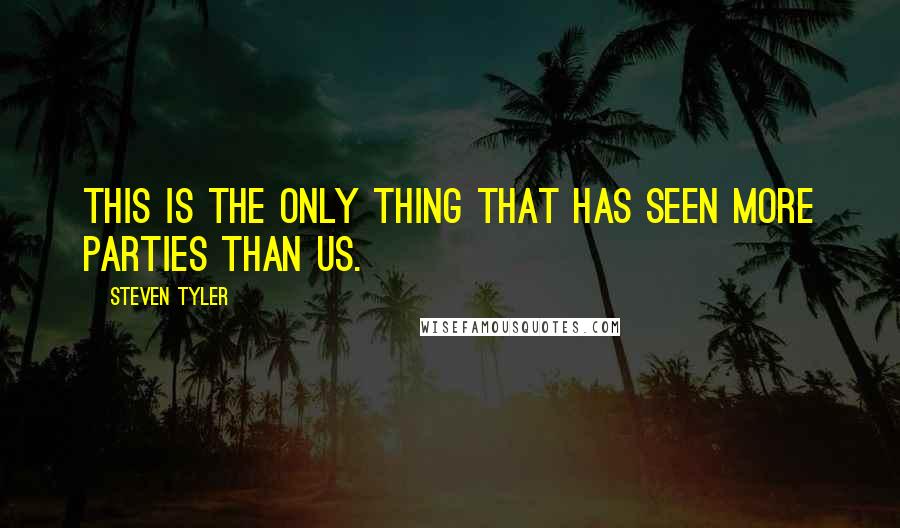 THIS IS THE ONLY THING THAT HAS SEEN MORE PARTIES THAN US.

STEVEN TYLER

WISEFAMOUSQUOTES.COM